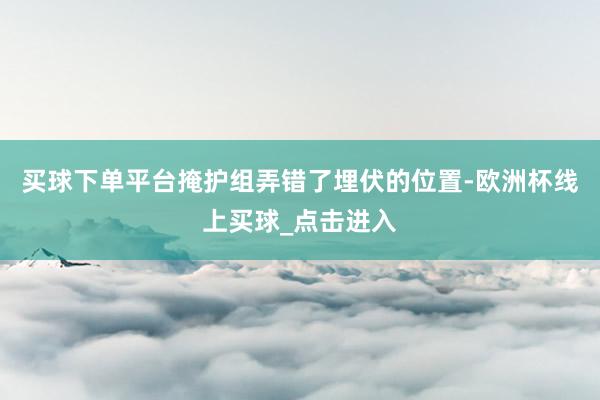 买球下单平台掩护组弄错了埋伏的位置-欧洲杯线上买球_点击进入